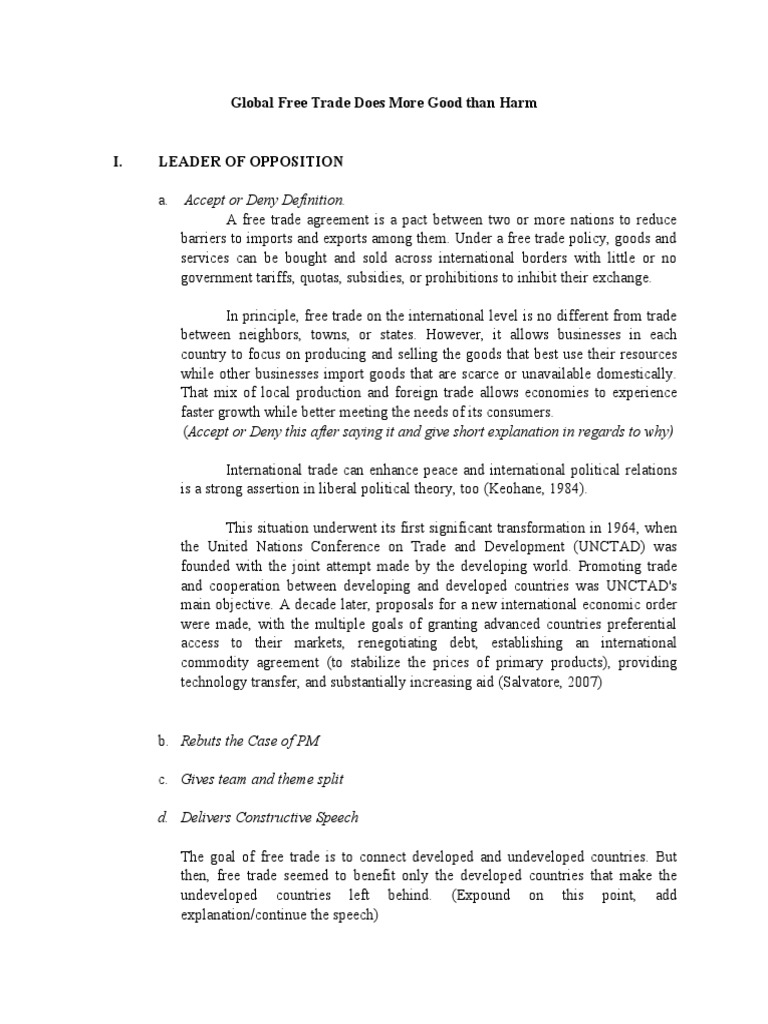 Global Free Trade Does More Good than Harm

I. LEADER OF OPPOSITION

a. Accept or Deny Definition.

A free trade agreement is a pact between two or more nations to reduce barriers to imports and exports among them. Under a free trade policy, goods and services can be bought and sold across international borders with little or no government tariffs, quotas, subsidies, or prohibitions to inhibit their exchange.

In principle, free trade on the international level is no different from trade between neighbors, towns, or states. However, it allows businesses in each country to focus on producing and selling the goods that best use their resources while other businesses import goods that are scarce or unavailable domestically. That mix of local production and foreign trade allows economies to experience faster growth while better meeting the needs of its consumers.
(Accept or Deny this after saying it and give short explanation in regards to why)

International trade can enhance peace and international political relations is a strong assertion in liberal political theory, too (Keohane, 1984).

This situation underwent its first significant transformation in 1964, when the United Nations Conference on Trade and Development (UNCTAD) was founded with the joint attempt made by the developing world. Promoting trade and cooperation between developing and developed countries was UNCTAD's main objective. A decade later, proposals for a new international economic order were made, with the multiple goals of granting advanced countries preferential access to their markets, renegotiating debt, establishing an international commodity agreement (to stabilize the prices of primary products), providing technology transfer, and substantially increasing aid (Salvatore, 2007)

b. Rebuts the Case of PM

c. Gives team and theme split

d. Delivers Constructive Speech

The goal of free trade is to connect developed and undeveloped countries. But then, free trade seemed to benefit only the developed countries that make the undeveloped countries left behind. (Expound on this point, add explanation/continue the speech)